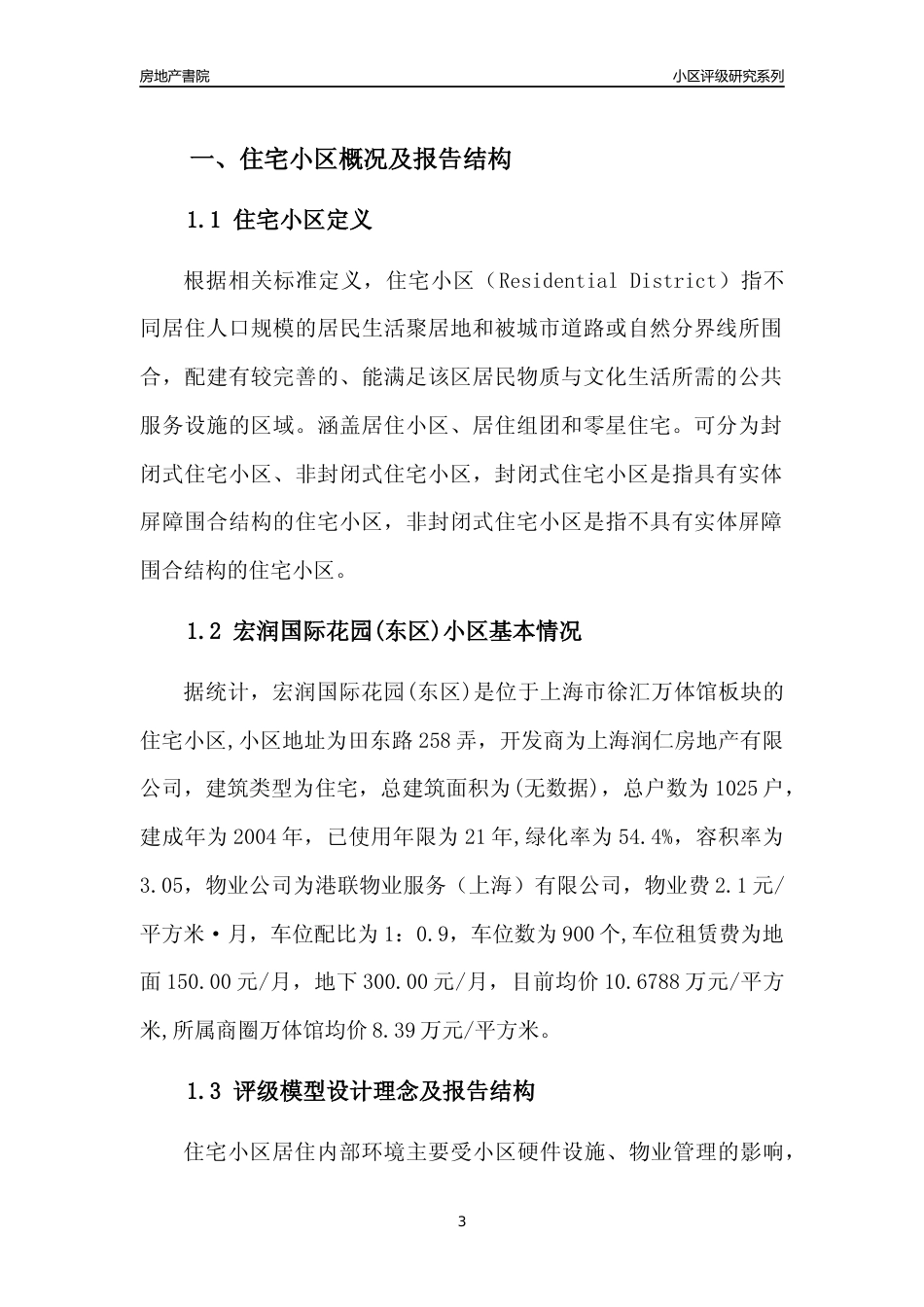 房地产書院

小区评级研究系列

一、住宅小区概况及报告结构

1.1 住宅小区定义

根据相关标准定义，住宅小区（Residential District）指不同居住人口规模的居民生活聚居地和被城市道路或自然分界线所围合，配建有较完善的、能满足该区居民物质与文化生活所需的公共服务设施的区域。涵盖居住小区、居住组团和零星住宅。可分为封闭式住宅小区、非封闭式住宅小区，封闭式住宅小区是指具有实体屏障围合结构的住宅小区，非封闭式住宅小区是指不具有实体屏障围合结构的住宅小区。

1.2 宏润国际花园(东区)小区基本情况

据统计，宏润国际花园(东区)是位于上海市徐汇万体馆板块的住宅小区,小区地址为田东路258弄，开发商为上海润仁房地产有限公司，建筑类型为住宅，总建筑面积为(无数据)，总户数为1025户，建成年为2004年，已使用年限为21年,绿化率为54.4%，容积率为3.05，物业公司为港联物业服务（上海）有限公司，物业费2.1元/平方米·月，车位配比为1：0.9，车位数为900个,车位租赁费为地面150.00元/月，地下300.00元/月，目前均价10.6788万元/平方米,所属商圈万体馆均价8.39万元/平方米。

1.3 评级模型设计理念及报告结构

住宅小区居住内部环境主要受小区硬件设施、物业管理的影响，

3